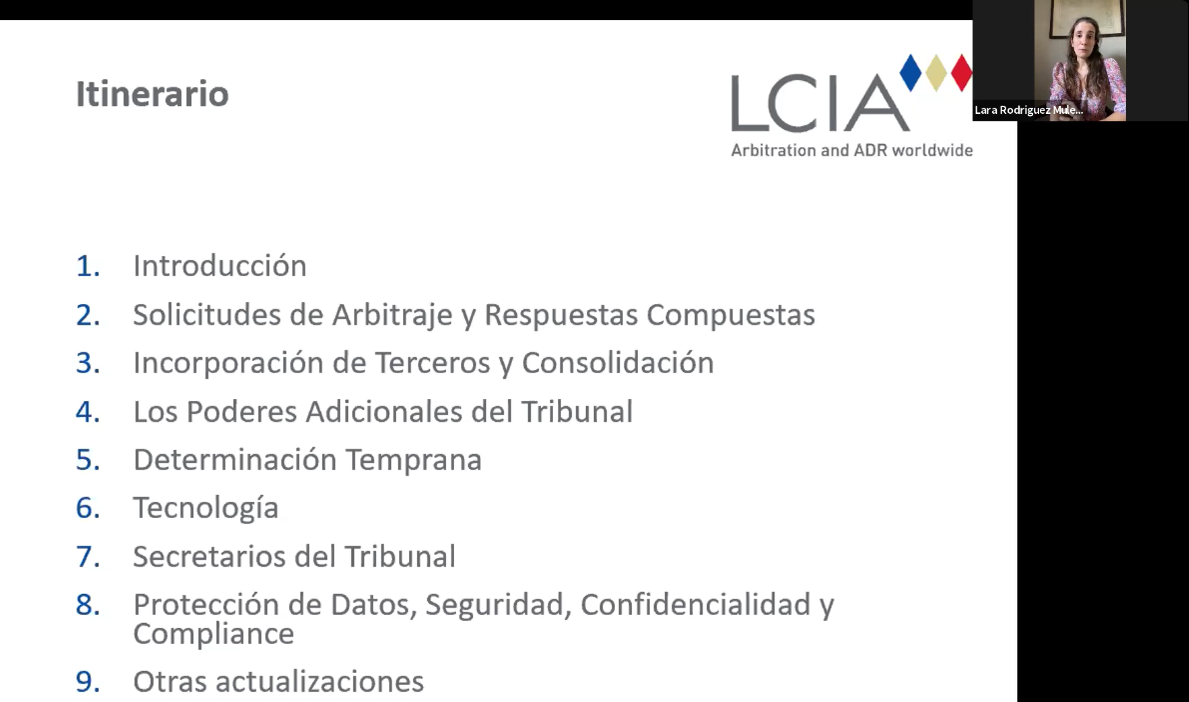 Itinerario

LCIA
Arbitration and ADR worldwide

Lara Rodriguez Mule...

1. Introducción
2. Solicitudes de Arbitraje y Respuestas Compuestas
3. Incorporación de Terceros y Consolidación
4. Los Poderes Adicionales del Tribunal
5. Determinación Temprana
6. Tecnología
7. Secretarios del Tribunal
8. Protección de Datos, Seguridad, Confidencialidad y Compliance
9. Otras actualizaciones